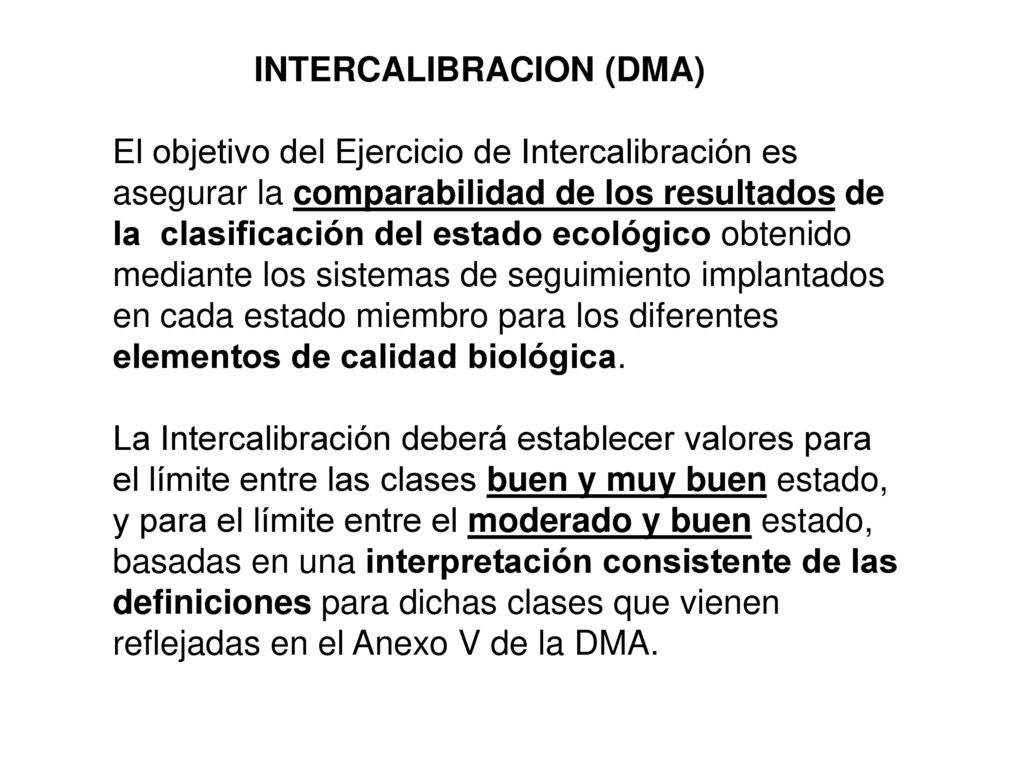 INTERCALIBRACION (DMA)

El objetivo del Ejercicio de Intercalibración es asegurar la comparabilidad de los resultados de la clasificación del estado ecológico obtenido mediante los sistemas de seguimiento implantados en cada estado miembro para los diferentes elementos de calidad biológica.

La Intercalibración deberá establecer valores para el límite entre las clases buen y muy buen estado, y para el límite entre el moderado y buen estado, basadas en una interpretación consistente de las definiciones para dichas clases que vienen reflejadas en el Anexo V de la DMA.